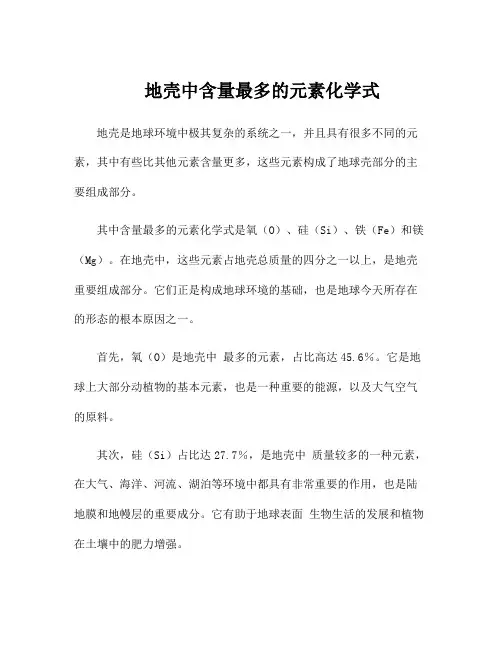 地壳中含量最多的元素化学式

地壳是地球环境中极其复杂的系统之一，并且具有很多不同的元素，其中有些比其他元素含量更多，这些元素构成了地球壳部分的主要组成部分。

其中含量最多的元素化学式是氧（O）、硅（Si）、铁（Fe）和镁（Mg）。在地壳中，这些元素占地壳总质量的四分之一以上，是地壳重要组成部分。它们正是构成地球环境的基础，也是地球今天所存在的形态的根本原因之一。

首先，氧（O）是地壳中 最多的元素，占比高达 45.6%。它是地球上大部分动植物的基本元素，也是一种重要的能源，以及大气空气的原料。

其次，硅（Si）占比达 27.7%，是地壳中 质量较多的一种元素，在大气、海洋、河流、湖泊等环境中都具有非常重要的作用，也是陆地膜和地幔层的重要成分。它有助于地球表面 生物生活的发展和植物在土壤中的肥力增强。